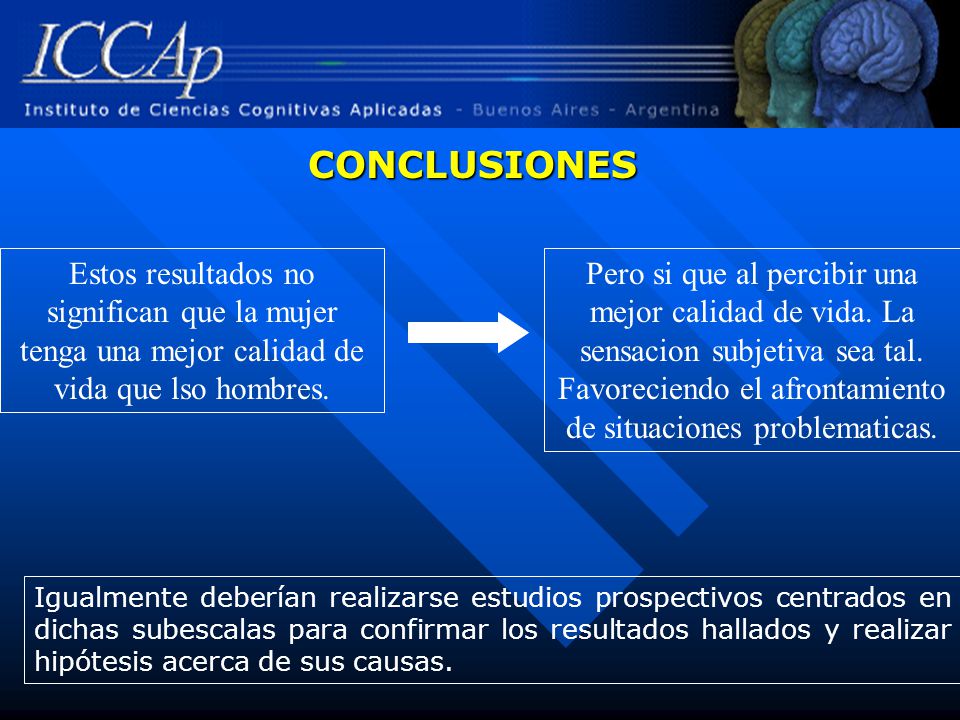 ICCAp
Instituto de Ciencias Cognitivas Aplicadas - Buenos Aires - Argentina

CONCLUSIONES

Estos resultados no significan que la mujer tenga una mejor calidad de vida que lso hombres.

Pero si que al percibir una mejor calidad de vida. La sensacion subjetiva sea tal. Favoreciendo el afrontamiento de situaciones problematicas.

Igualmente deberían realizarse estudios prospectivos centrados en dichas subescalas para confirmar los resultados hallados y realizar hipótesis acerca de sus causas.